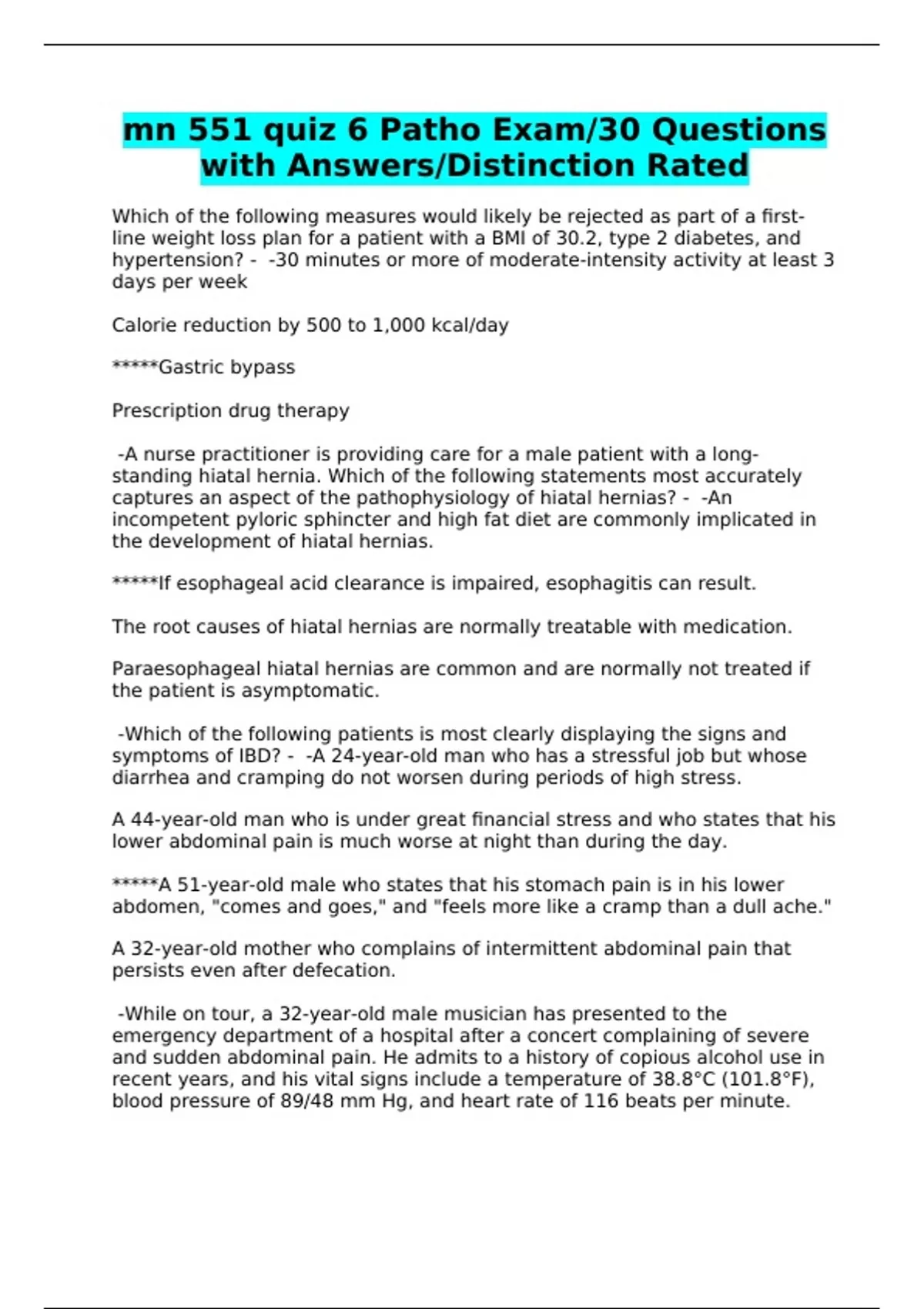 mn 551 quiz 6 Patho Exam/30 Questions with Answers/Distinction Rated

Which of the following measures would likely be rejected as part of a first-line weight loss plan for a patient with a BMI of 30.2, type 2 diabetes, and hypertension? -  -30 minutes or more of moderate-intensity activity at least 3 days per week

Calorie reduction by 500 to 1,000 kcal/day

*****Gastric bypass

Prescription drug therapy

 -A nurse practitioner is providing care for a male patient with a long-standing hiatal hernia. Which of the following statements most accurately captures an aspect of the pathophysiology of hiatal hernias? -  -An incompetent pyloric sphincter and high fat diet are commonly implicated in the development of hiatal hernias.

*****If esophageal acid clearance is impaired, esophagitis can result.

The root causes of hiatal hernias are normally treatable with medication.

Paraesophageal hiatal hernias are common and are normally not treated if the patient is asymptomatic.

 -Which of the following patients is most clearly displaying the signs and symptoms of IBD? -  -A 24-year-old man who has a stressful job but whose diarrhea and cramping do not worsen during periods of high stress.

A 44-year-old man who is under great financial stress and who states that his lower abdominal pain is much worse at night than during the day.

*****A 51-year-old male who states that his stomach pain is in his lower abdomen, "comes and goes," and "feels more like a cramp than a dull ache."

A 32-year-old mother who complains of intermittent abdominal pain that persists even after defecation.

 -While on tour, a 32-year-old male musician has presented to the emergency department of a hospital after a concert complaining of severe and sudden abdominal pain. He admits to a history of copious alcohol use in recent years, and his vital signs include a temperature of 38.8°C (101.8°F), blood pressure of 89/48 mm Hg, and heart rate of 116 beats per minute.